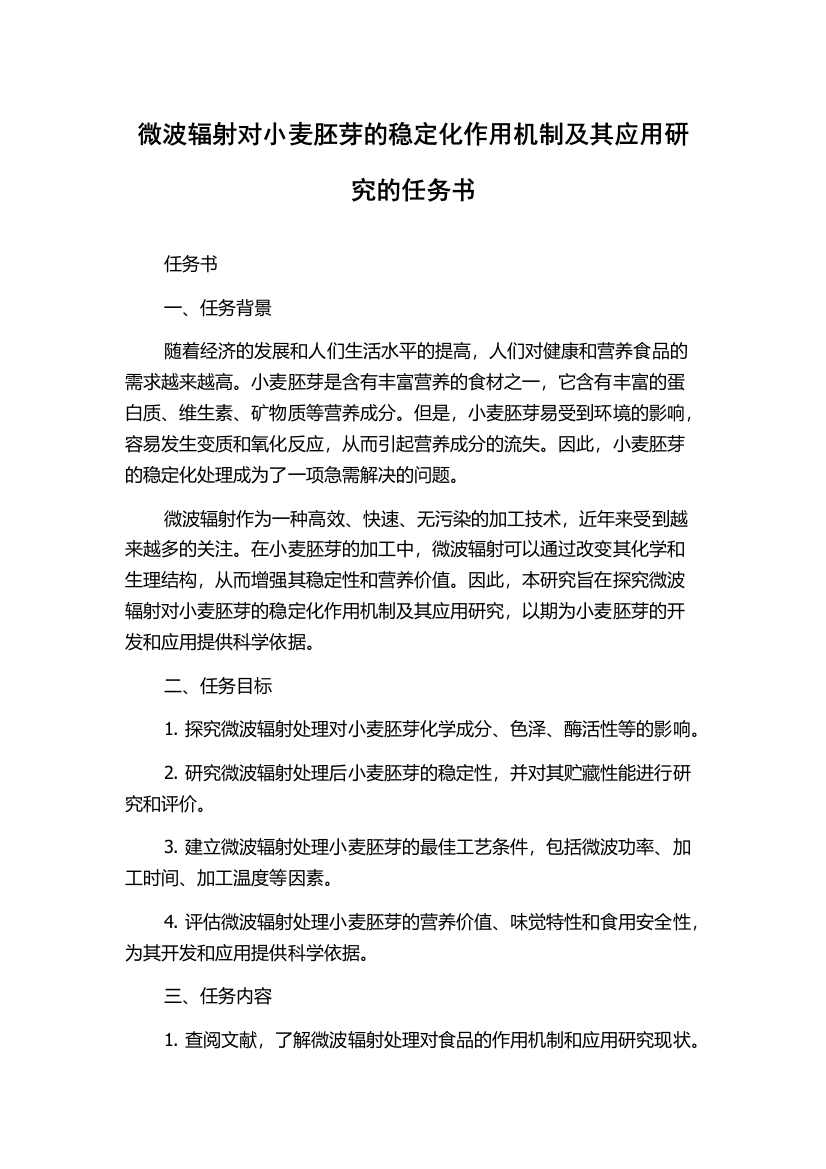 微波辐射对小麦胚芽的稳定化作用机制及其应用研究的任务书

任务书

一、任务背景

随着经济的发展和人们生活水平的提高，人们对健康和营养食品的需求越来越高。小麦胚芽是含有丰富营养的食材之一，它含有丰富的蛋白质、维生素、矿物质等营养成分。但是，小麦胚芽易受到环境的影响，容易发生变质和氧化反应，从而引起营养成分的流失。因此，小麦胚芽的稳定化处理成为了一项急需解决的问题。

微波辐射作为一种高效、快速、无污染的加工技术，近年来受到越来越多的关注。在小麦胚芽的加工中，微波辐射可以通过改变其化学和生理结构，从而增强其稳定性和营养价值。因此，本研究旨在探究微波辐射对小麦胚芽的稳定化作用机制及其应用研究，以期为小麦胚芽的开发和应用提供科学依据。

二、任务目标

1. 探究微波辐射处理对小麦胚芽化学成分、色泽、酶活性等的影响。

2. 研究微波辐射处理后小麦胚芽的稳定性，并对其贮藏性能进行研究和评价。

3. 建立微波辐射处理小麦胚芽的最佳工艺条件，包括微波功率、加工时间、加工温度等因素。

4. 评估微波辐射处理小麦胚芽的营养价值、味觉特性和食用安全性，为其开发和应用提供科学依据。

三、任务内容

1. 查阅文献，了解微波辐射处理对食品的作用机制和应用研究现状。